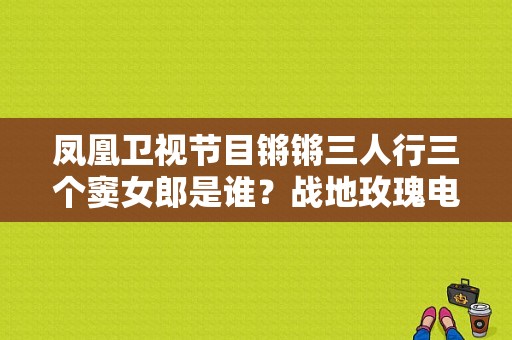 凤凰卫视节目锵锵三人行三个窦女郎是谁？战地玫瑰电